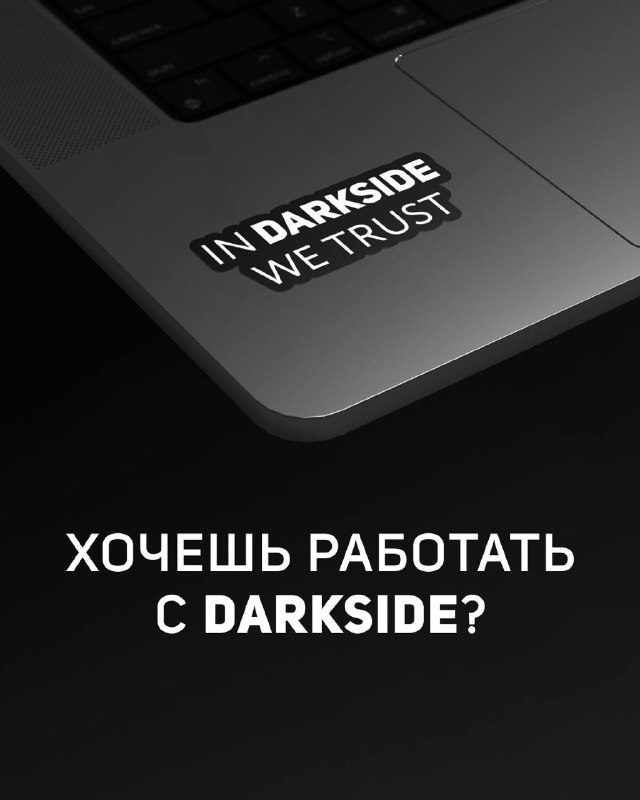 IN DARKSIDE
WE TRUST

ХОЧЕШЬ РАБОТАТЬ С DARKSIDE?